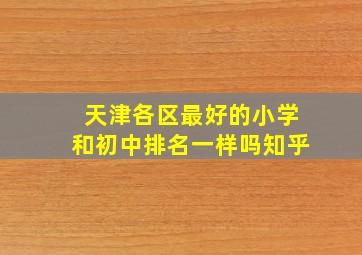 天津各区最好的小学
和初中排名一样吗知乎